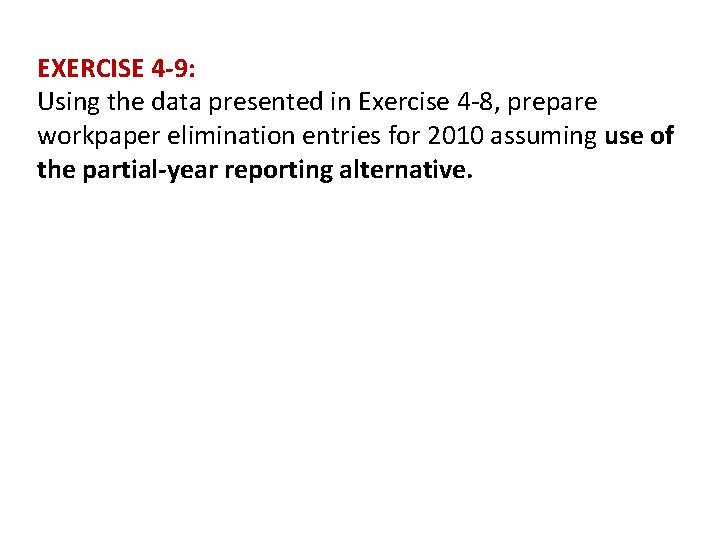 EXERCISE 4-9:

Using the data presented in Exercise 4-8, prepare workpaper elimination entries for 2010 assuming use of the partial-year reporting alternative.